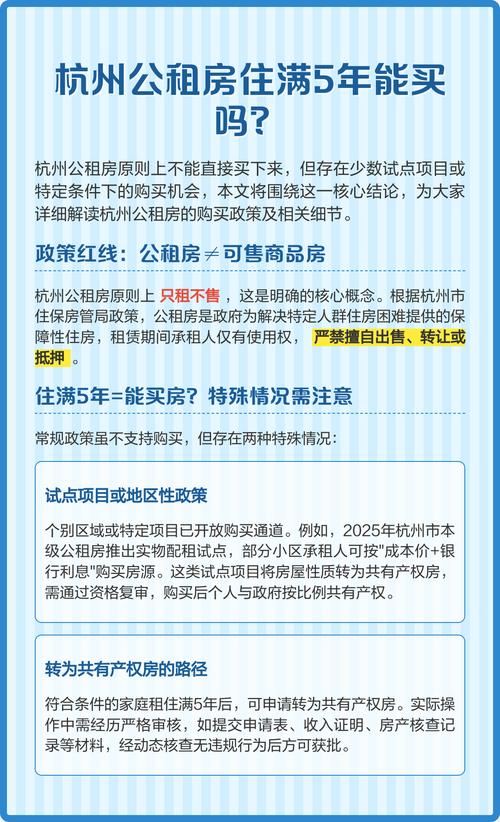 杭州公租房住满5年能买吗？

杭州公租房原则上不能直接买下来，但存在少数试点项目或特定条件下的购买机会，本文将围绕这一核心结论，为大家详细解读杭州公租房的购买政策及相关细节。

政策红线：公租房≠可售商品房

杭州公租房原则上 只租不售 ，这是明确的核心概念。根据杭州市住保房管局政策，公租房是政府为解决特定人群住房困难提供的保障性住房，租赁期间承租人仅有使用权， 严禁擅自出售、转让或抵押 。

住满5年=能买房？特殊情况需注意

常规政策虽不支持购买，但存在两种特殊情况：

试点项目或地区性政策

个别区域或特定项目已开放购买通道。例如，2025年杭州市本级公租房推出实物配租试点，部分小区承租人可按"成本价+银行利息"购买房源。这类试点项目将房屋性质转为共有产权房，需通过资格复审，购买后个人与政府按比例共有产权。

转为共有产权房的路径

符合条件的家庭租住满5年后，可申请转为共有产权房。实际操作中需经历严格审核，如提交申请表、收入证明、房产核查记录等材料，经动态核查无违规行为后方可获批。